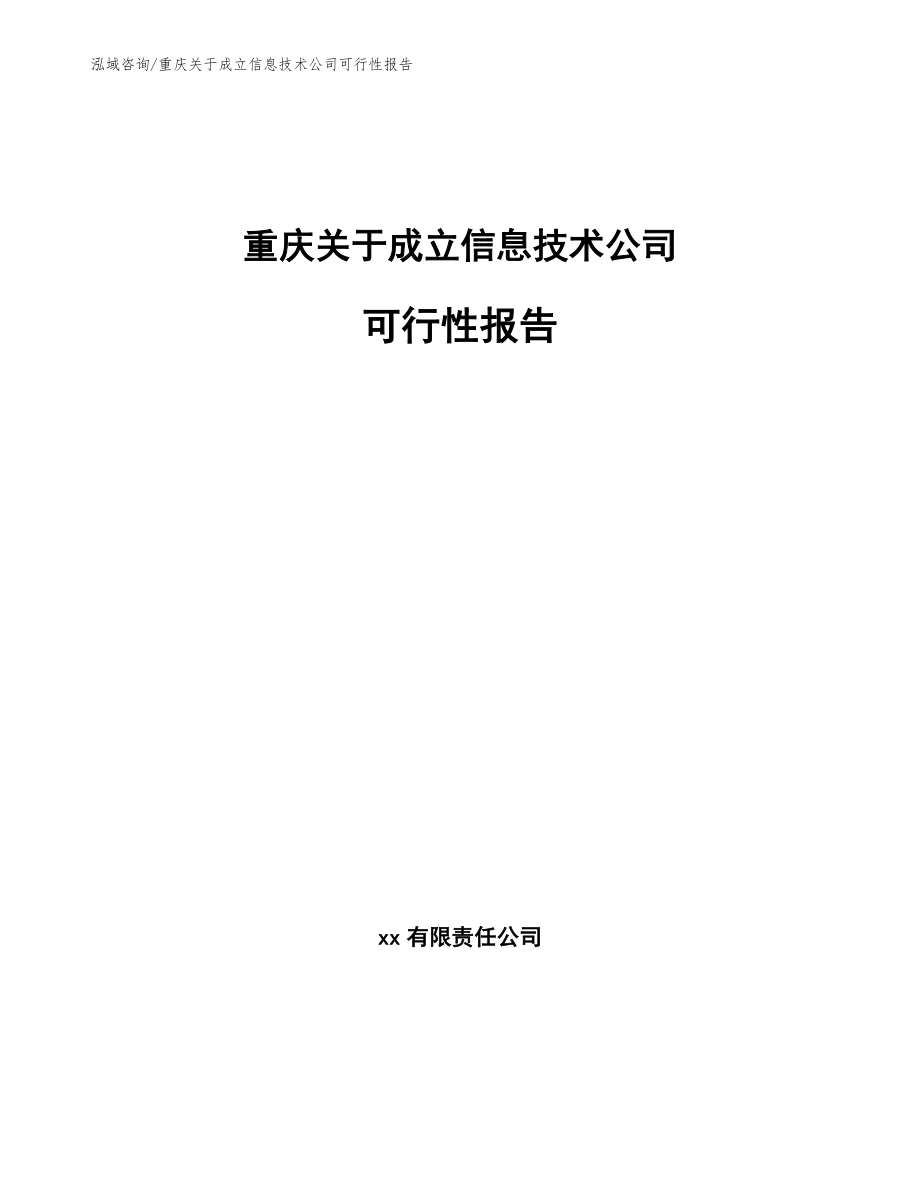 泓域咨询/重庆关于成立信息技术公司可行性报告

重庆关于成立信息技术公司

可行性报告

xx 有限责任公司